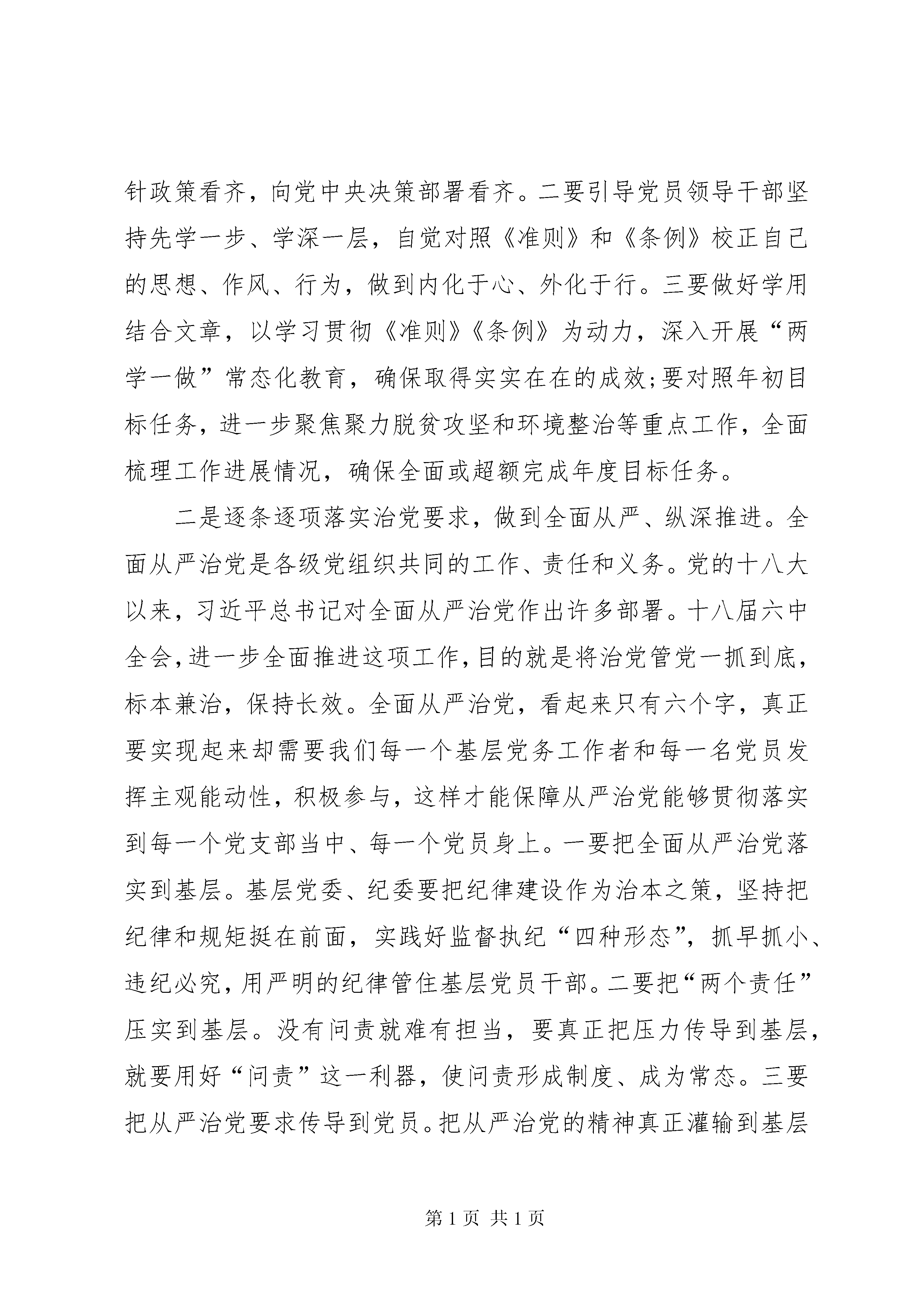 针政策看齐，向党中央决策部署看齐。二要引导党员领导干部坚持先学一步、学深一层，自觉对照《准则》和《条例》校正自己的思想、作风、行为，做到内化于心、外化于行。三要做好学用结合文章，以学习贯彻《准则》《条例》为动力，深入开展“两学一做”常态化教育，确保取得实实在在的成效;要对照年初目标任务，进一步聚焦聚力脱贫攻坚和环境整治等重点工作，全面梳理工作进展情况，确保全面或超额完成年度目标任务。

二是逐条逐项落实治党要求，做到全面从严、纵深推进。全面从严治党是各级党组织共同的工作、责任和义务。党的十八大以来，习近平总书记对全面从严治党作出许多部署。十八届六中全会,进一步全面推进这项工作,目的就是将治党管党一抓到底,标本兼治，保持长效。全面从严治党，看起来只有六个字，真正要实现起来却需要我们每一个基层党务工作者和每一名党员发挥主观能动性，积极参与，这样才能保障从严治党能够贯彻落实到每一个党支部当中、每一个党员身上。一要把全面从严治党落实到基层。基层党委、纪委要把纪律建设作为治本之策，坚持把纪律和规矩挺在前面，实践好监督执纪“四种形态”，抓早抓小、违纪必究，用严明的纪律管住基层党员干部。二要把“两个责任”压实到基层。没有问责就难有担当，要真正把压力传导到基层，就要用好“问责”这一利器，使问责形成制度、成为常态。三要把从严治党要求传导到党员。把从严治党的精神真正灌输到基层

第1页 共1页